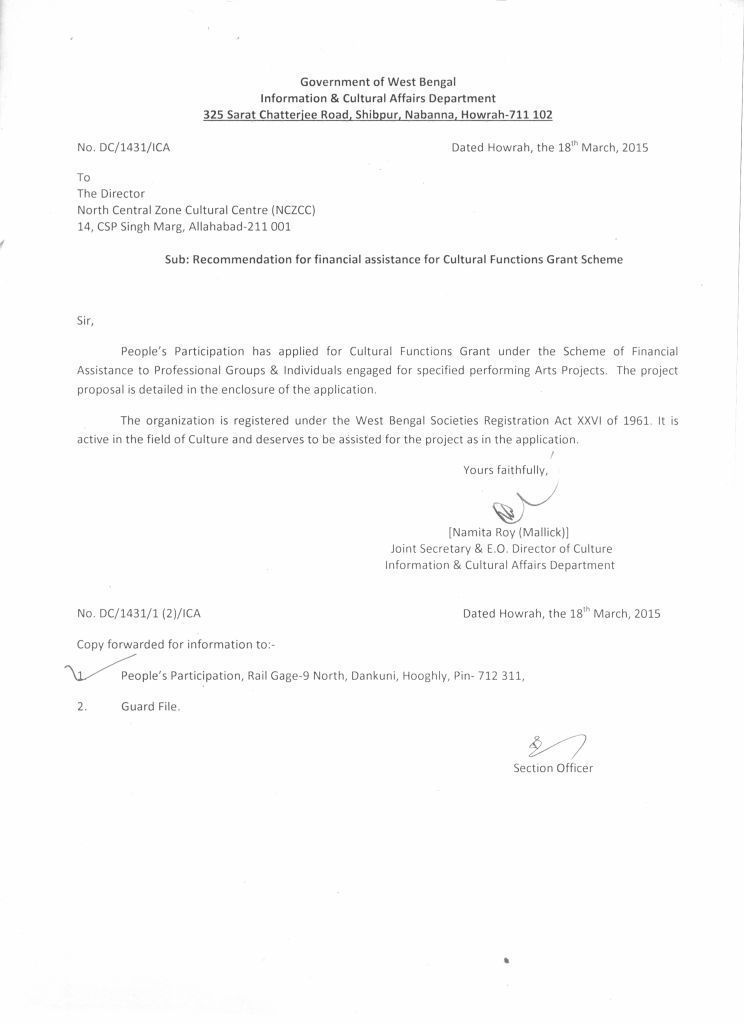 Government of West Bengal
Information & Cultural Affairs Department
325 Sarat Chatterjee Road, Shibpur, Nabanna, Howrah-711 102

No. DC/1431/ICA

Dated Howrah, the 18$^{th}$ March, 2015

To
The Director
North Central Zone Cultural Centre (NCZCC)
14, CSP Singh Marg, Allahabad-211 001

Sub: Recommendation for financial assistance for Cultural Functions Grant Scheme

Sir,

People's Participation has applied for Cultural Functions Grant under the Scheme of Financial Assistance to Professional Groups & Individuals engaged for specified performing Arts Projects. The project proposal is detailed in the enclosure of the application.

The organization is registered under the West Bengal Societies Registration Act XXVI of 1961. It is active in the field of Culture and deserves to be assisted for the project as in the application.

Yours faithfully,

[Namita Roy (Mallick)]
Joint Secretary & E.O. Director of Culture
Information & Cultural Affairs Department

No. DC/1431/1 (2)/ICA

Dated Howrah, the 18$^{th}$ March, 2015

Copy forwarded for information to:-

1. People's Participation, Rail Gage-9 North, Dankuni, Hooghly, Pin- 712 311,

2. Guard File.

Section Officer